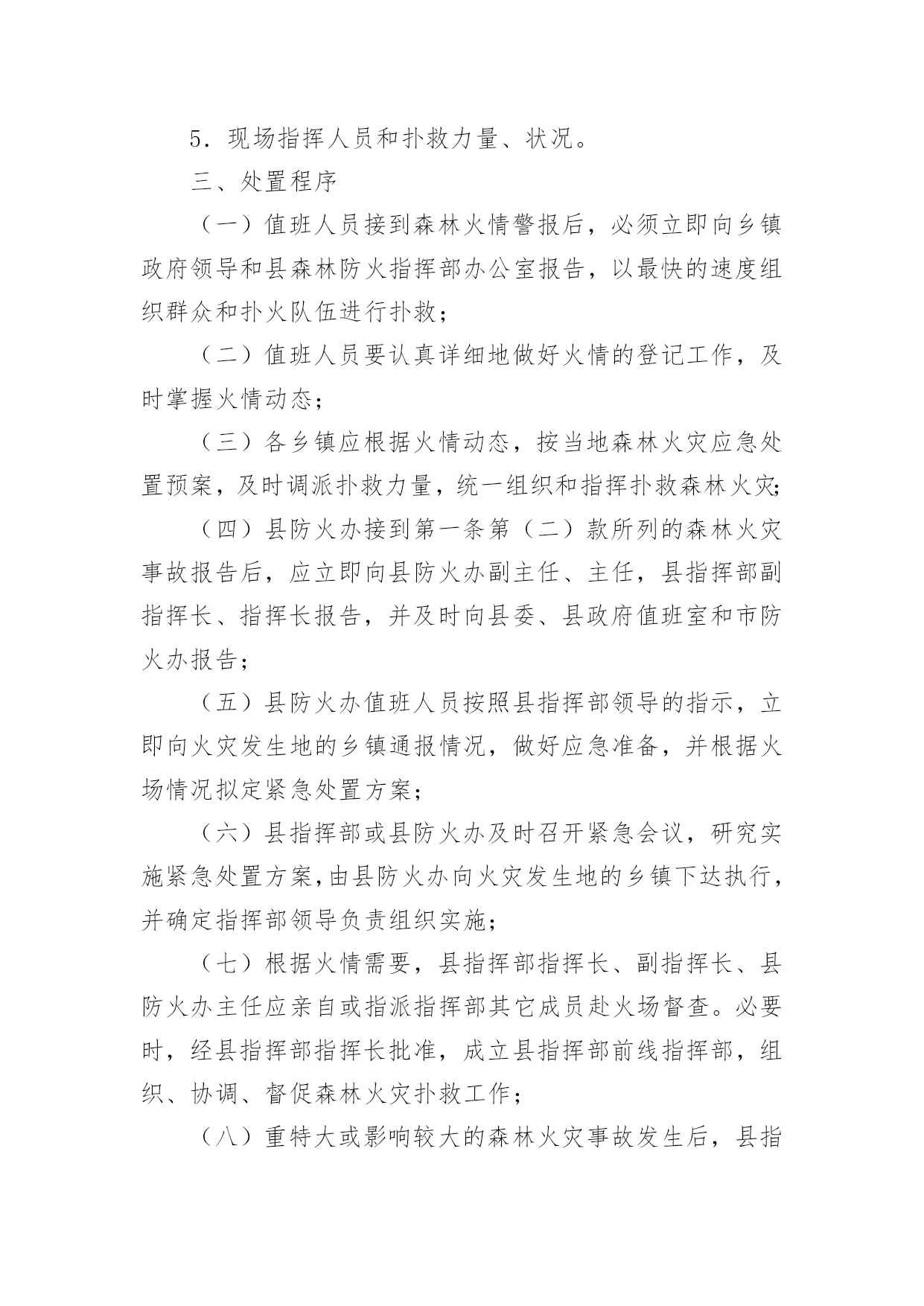 5．现场指挥人员和扑救力量、状况。

三、处置程序

（一）值班人员接到森林火情警报后，必须立即向乡镇政府领导和县森林防火指挥部办公室报告，以最快的速度组织群众和扑火队伍进行扑救；

（二）值班人员要认真详细地做好火情的登记工作，及时掌握火情动态；

（三）各乡镇应根据火情动态，按当地森林火灾应急处置预案，及时调派扑救力量，统一组织和指挥扑救森林火灾；

（四）县防火办接到第一条第（二）款所列的森林火灾事故报告后，应立即向县防火办副主任、主任，县指挥部副指挥长、指挥长报告，并及时向县委、县政府值班室和市防火办报告；

（五）县防火办值班人员按照县指挥部领导的指示，立即向火灾发生地的乡镇通报情况，做好应急准备，并根据火场情况拟定紧急处置方案；

（六）县指挥部或县防火办及时召开紧急会议，研究实施紧急处置方案，由县防火办向火灾发生地的乡镇下达执行，并确定指挥部领导负责组织实施；

（七）根据火情需要，县指挥部指挥长、副指挥长、县防火办主任应亲自或指派指挥部其它成员赴火场督查。必要时，经县指挥部指挥长批准，成立县指挥部前线指挥部，组织、协调、督促森林火灾扑救工作；

（八）重特大或影响较大的森林火灾事故发生后，县指